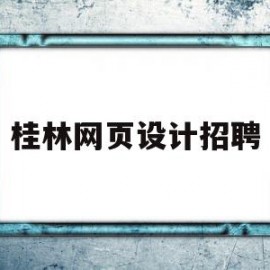 桂林网页设计招聘